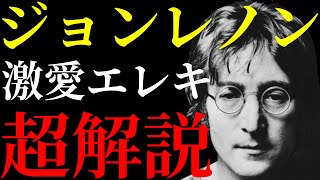 ジョンレノン
激愛エレキ
超解説